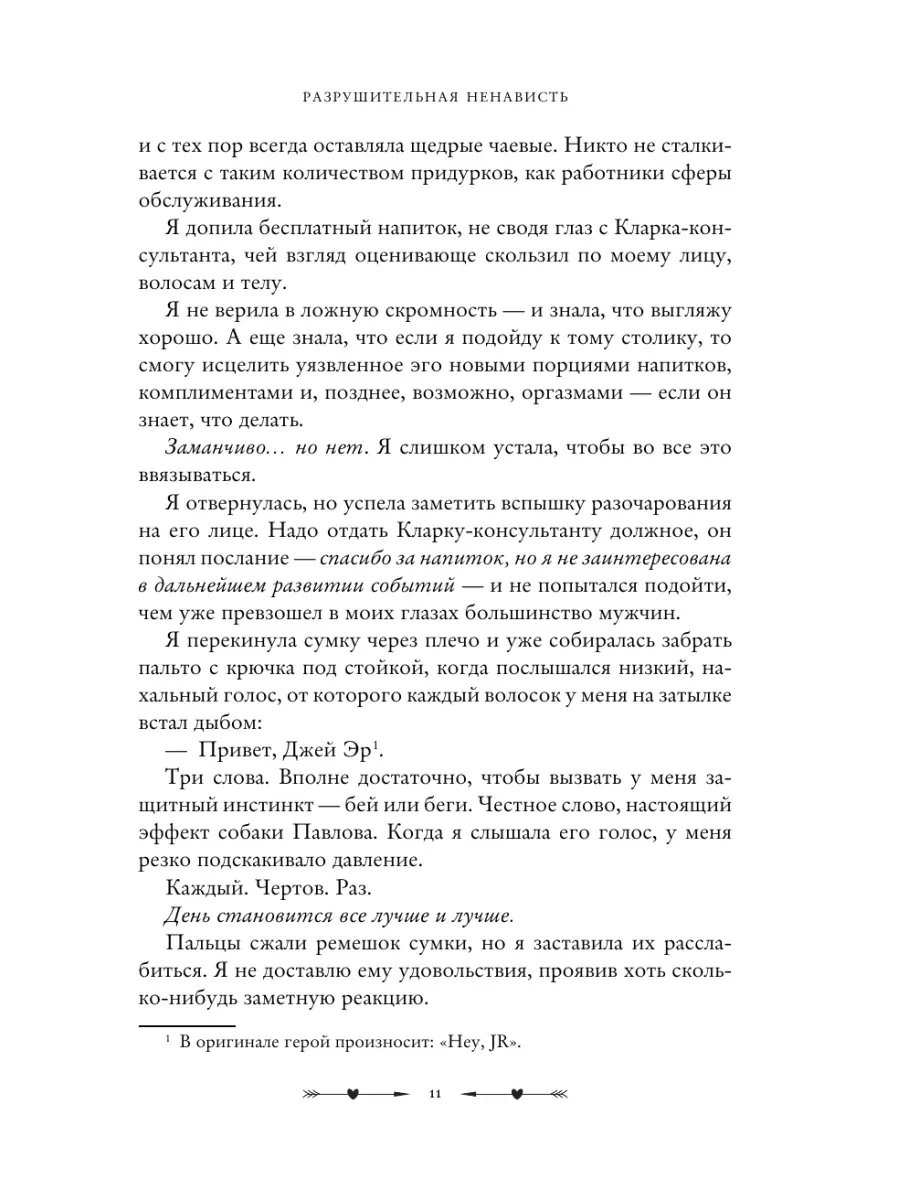 РАЗРУШИТЕЛЬНАЯ НЕНАВИСТЬ

и с тех пор всегда оставляла щедрые чаевые. Никто не сталкивается с таким количеством придурков, как работники сферы обслуживания.

Я допила бесплатный напиток, не сводя глаз с Кларка-консультанта, чей взгляд оценивающе скользил по моему лицу, волосам и телу.

Я не верила в ложную скромность — и знала, что выгляжу хорошо. А еще знала, что если я подойду к тому столику, то смогу исцелить уязвленное эго новыми порциями напитков, комплиментами и, позднее, возможно, оргазмами — если он знает, что делать.

Заманчиво… но нет. Я слишком устала, чтобы во все это ввязываться.

Я отвернулась, но успела заметить вспышку разочарования на его лице. Надо отдать Кларку-консультанту должное, он понял послание — спасибо за напиток, но я не заинтересована в дальнейшем развитии событий — и не попытался подойти, чем уже превзошел в моих глазах большинство мужчин.

Я перекинула сумку через плечо и уже собиралась забрать пальто с крючка под стойкой, когда послышался низкий, нахальный голос, от которого каждый волосок у меня на затылке встал дыбом:

— Привет, Джей Эр$^{1}$.

Три слова. Вполне достаточно, чтобы вызвать у меня защитный инстинкт — бей или беги. Честное слово, настоящий эффект собаки Павлова. Когда я слышала его голос, у меня резко подскакивало давление.

Каждый. Чертов. Раз.

День становится все лучше и лучше.

Пальцы сжали ремешок сумки, но я заставила их расслабиться. Я не доставлю ему удовольствия, проявив хоть сколько-нибудь заметную реакцию.

$^{1}$ В оригинале герой произносит: «Hey, JR».

11